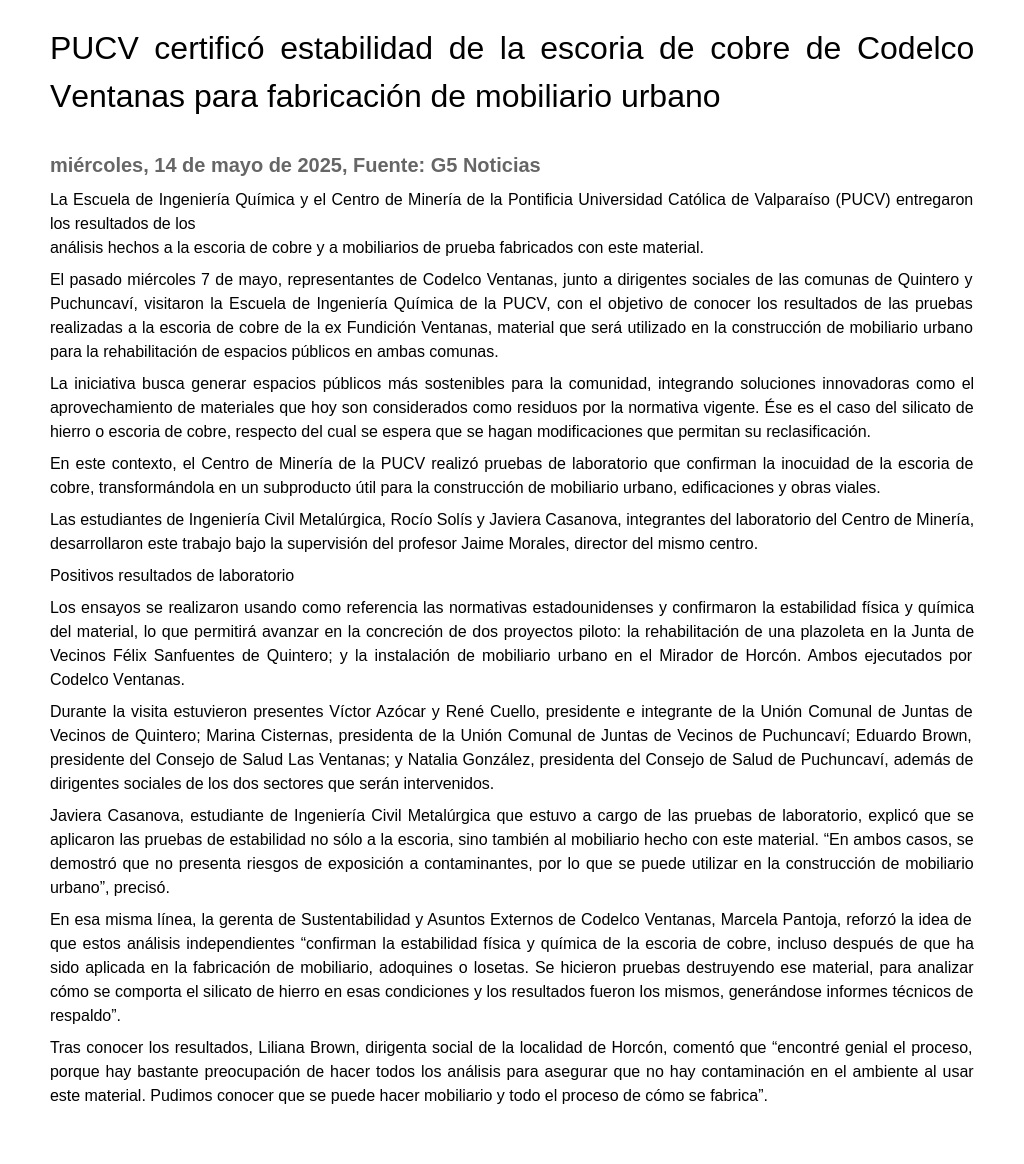 PUCV certificó estabilidad de la escoria de cobre de Codelco Ventanas para fabricación de mobiliario urbano

miércoles, 14 de mayo de 2025, Fuente: G5 Noticias

La Escuela de Ingeniería Química y el Centro de Minería de la Pontificia Universidad Católica de Valparaíso (PUCV) entregaron los resultados de los
análisis hechos a la escoria de cobre y a mobiliarios de prueba fabricados con este material.

El pasado miércoles 7 de mayo, representantes de Codelco Ventanas, junto a dirigentes sociales de las comunas de Quintero y Puchuncaví, visitaron la Escuela de Ingeniería Química de la PUCV, con el objetivo de conocer los resultados de las pruebas realizadas a la escoria de cobre de la ex Fundición Ventanas, material que será utilizado en la construcción de mobiliario urbano para la rehabilitación de espacios públicos en ambas comunas.

La iniciativa busca generar espacios públicos más sostenibles para la comunidad, integrando soluciones innovadoras como el aprovechamiento de materiales que hoy son considerados como residuos por la normativa vigente. Ése es el caso del silicato de hierro o escoria de cobre, respecto del cual se espera que se hagan modificaciones que permitan su reclasificación.

En este contexto, el Centro de Minería de la PUCV realizó pruebas de laboratorio que confirman la inocuidad de la escoria de cobre, transformándola en un subproducto útil para la construcción de mobiliario urbano, edificaciones y obras viales.

Las estudiantes de Ingeniería Civil Metalúrgica, Rocío Solís y Javiera Casanova, integrantes del laboratorio del Centro de Minería, desarrollaron este trabajo bajo la supervisión del profesor Jaime Morales, director del mismo centro.

Positivos resultados de laboratorio

Los ensayos se realizaron usando como referencia las normativas estadounidenses y confirmaron la estabilidad física y química del material, lo que permitirá avanzar en la concreción de dos proyectos piloto: la rehabilitación de una plazoleta en la Junta de Vecinos Félix Sanfuentes de Quintero; y la instalación de mobiliario urbano en el Mirador de Horcón. Ambos ejecutados por Codelco Ventanas.

Durante la visita estuvieron presentes Víctor Azócar y René Cuello, presidente e integrante de la Unión Comunal de Juntas de Vecinos de Quintero; Marina Cisternas, presidenta de la Unión Comunal de Juntas de Vecinos de Puchuncaví; Eduardo Brown, presidente del Consejo de Salud Las Ventanas; y Natalia González, presidenta del Consejo de Salud de Puchuncaví, además de dirigentes sociales de los dos sectores que serán intervenidos.

Javiera Casanova, estudiante de Ingeniería Civil Metalúrgica que estuvo a cargo de las pruebas de laboratorio, explicó que se aplicaron las pruebas de estabilidad no sólo a la escoria, sino también al mobiliario hecho con este material. “En ambos casos, se demostró que no presenta riesgos de exposición a contaminantes, por lo que se puede utilizar en la construcción de mobiliario urbano”, precisó.

En esa misma línea, la gerenta de Sustentabilidad y Asuntos Externos de Codelco Ventanas, Marcela Pantoja, reforzó la idea de que estos análisis independientes “confirman la estabilidad física y química de la escoria de cobre, incluso después de que ha sido aplicada en la fabricación de mobiliario, adoquines o losetas. Se hicieron pruebas destruyendo ese material, para analizar cómo se comporta el silicato de hierro en esas condiciones y los resultados fueron los mismos, generándose informes técnicos de respaldo”.

Tras conocer los resultados, Liliana Brown, dirigenta social de la localidad de Horcón, comentó que “encontré genial el proceso, porque hay bastante preocupación de hacer todos los análisis para asegurar que no hay contaminación en el ambiente al usar este material. Pudimos conocer que se puede hacer mobiliario y todo el proceso de cómo se fabrica”.